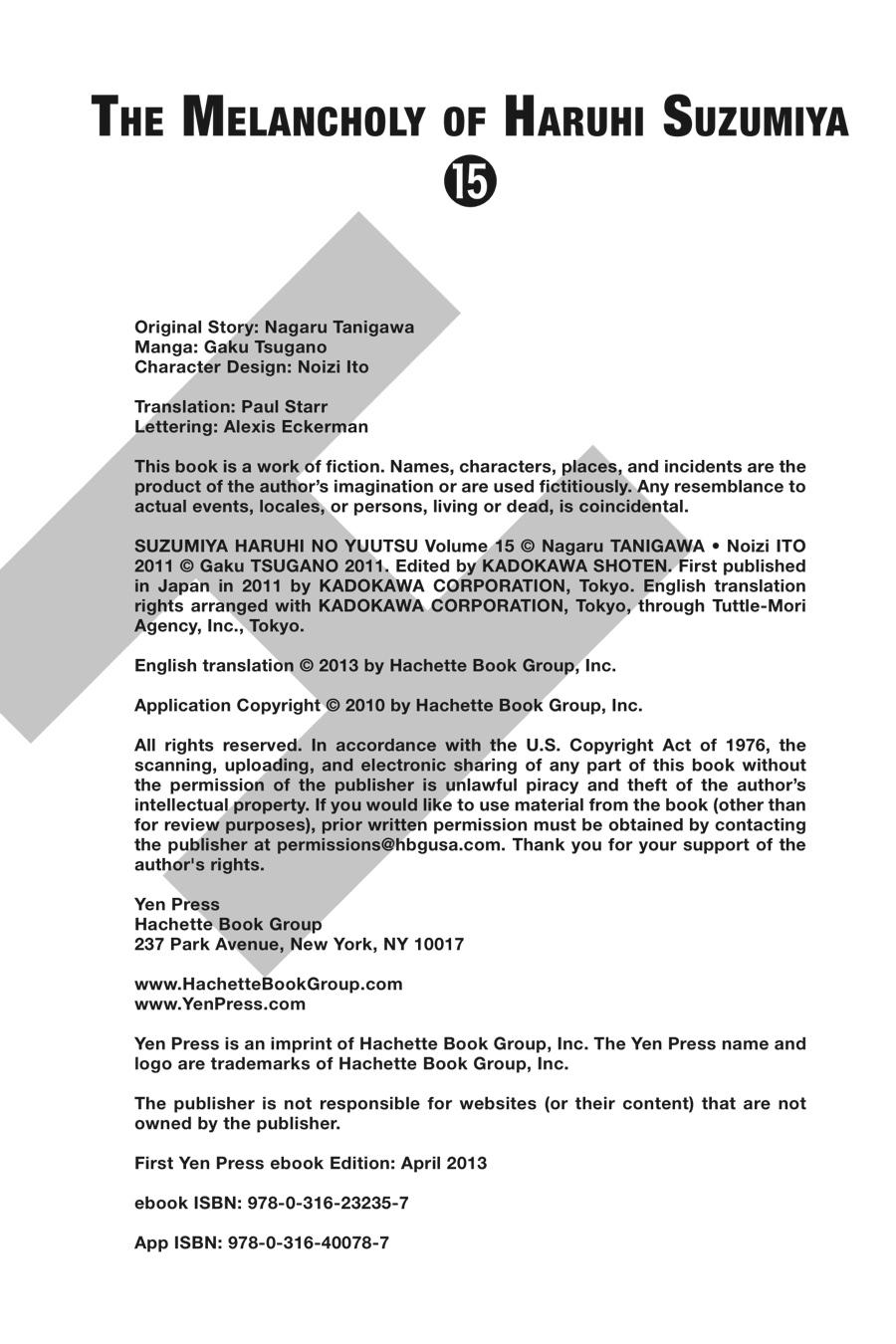 THE MELANCHOLY OF HARUHI SUZUMIYA

15

Original Story: Nagaru Tanigawa
Manga: Gaku Tsugano
Character Design: Noizi Ito

Translation: Paul Starr
Lettering: Alexis Eckerman

This book is a work of fiction. Names, characters, places, and incidents are the product of the author's imagination or are used fictitiously. Any resemblance to actual events, locales, or persons, living or dead, is coincidental.

SUZUMIYA HARUHI NO YUUTSU Volume 15 © Nagaru TANIGAWA • Noizi ITO 2011 © Gaku TSUGANO 2011. Edited by KADOKAWA SHOTEN. First published in Japan in 2011 by KADOKAWA CORPORATION, Tokyo. English translation rights arranged with KADOKAWA CORPORATION, Tokyo, through Tuttle-Mori Agency, Inc., Tokyo.

English translation © 2013 by Hachette Book Group, Inc.

Application Copyright © 2010 by Hachette Book Group, Inc.

All rights reserved. In accordance with the U.S. Copyright Act of 1976, the scanning, uploading, and electronic sharing of any part of this book without the permission of the publisher is unlawful piracy and theft of the author's intellectual property. If you would like to use material from the book (other than for review purposes), prior written permission must be obtained by contacting the publisher at permissions@hbgusa.com. Thank you for your support of the author's rights.

Yen Press
Hachette Book Group
237 Park Avenue, New York, NY 10017

www.HachetteBookGroup.com
www.YenPress.com

Yen Press is an imprint of Hachette Book Group, Inc. The Yen Press name and logo are trademarks of Hachette Book Group, Inc.

The publisher is not responsible for websites (or their content) that are not owned by the publisher.

First Yen Press ebook Edition: April 2013

ebook ISBN: 978-0-316-23235-7

App ISBN: 978-0-316-40078-7